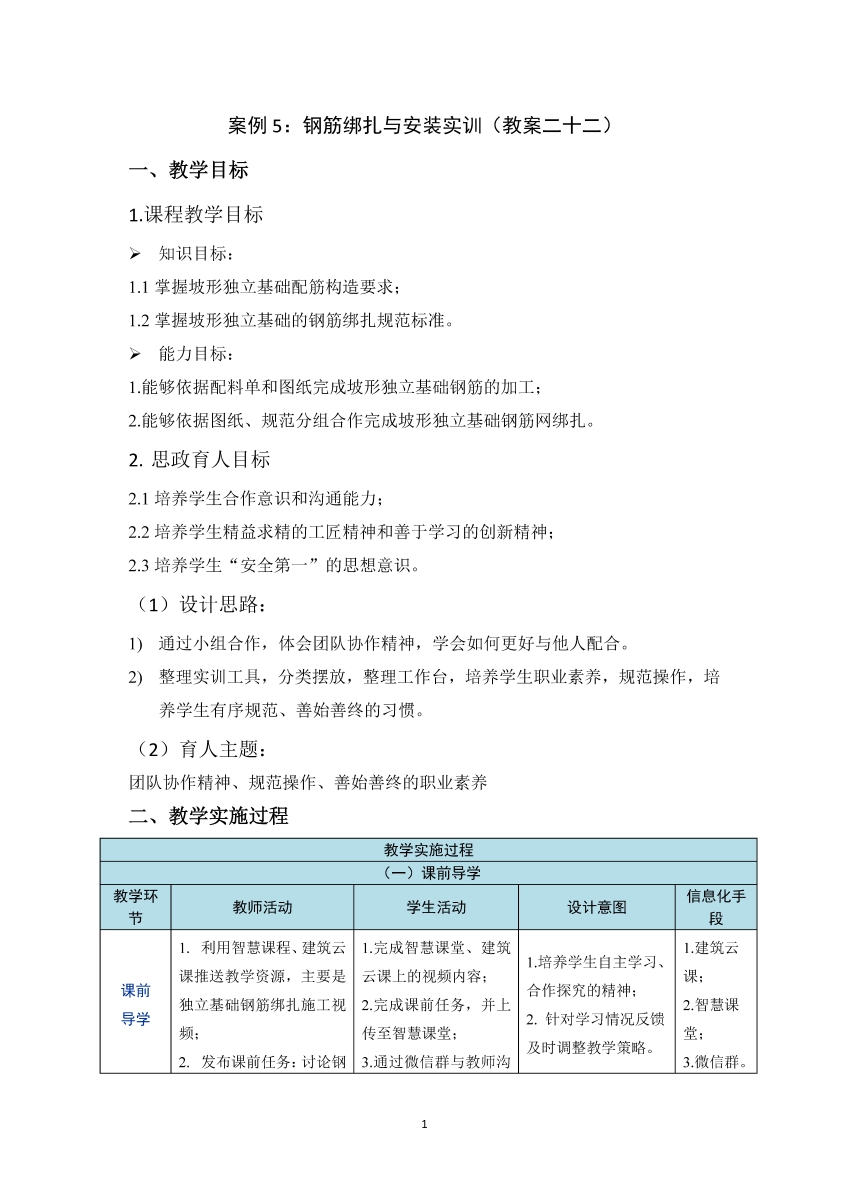 案例 5：钢筋绑扎与安装实训（教案二十二）

一、教学目标

1.课程教学目标

➢ 知识目标：

1.1 掌握坡形独立基础配筋构造要求；

1.2 掌握坡形独立基础的钢筋绑扎规范标准。

➢ 能力目标：

1.能够依据配料单和图纸完成坡形独立基础钢筋的加工；

2.能够依据图纸、规范分组合作完成坡形独立基础钢筋网绑扎。

2. 思政育人目标

2.1 培养学生合作意识和沟通能力；

2.2 培养学生精益求精的工匠精神和善于学习的创新精神；

2.3 培养学生“安全第一”的思想意识。

（1）设计思路：

1) 通过小组合作，体会团队协作精神，学会如何更好与他人配合。

2) 整理实训工具，分类摆放，整理工作台，培养学生职业素养，规范操作，培养学生有序规范、善始善终的习惯。

（2）育人主题：

团队协作精神、规范操作、善始善终的职业素养

二、教学实施过程

| 教学实施过程 | | | | |
|---|---|---|---|---|
| （一）课前导学 | | | | |
| 教学环节 | 教师活动 | 学生活动 | 设计意图 | 信息化手段 |
| 课前导学 | 1. 利用智慧课程、建筑云课推送教学资源，主要是独立基础钢筋绑扎施工视频；<br>2. 发布课前任务：讨论钢 | 1.完成智慧课堂、建筑云课上的视频内容；<br>2.完成课前任务，并上传至智慧课堂；<br>3.通过微信群与教师沟 | 1.培养学生自主学习、合作探究的精神；<br>2. 针对学习情况反馈及时调整教学策略。 | 1.建筑云课；<br>2.智慧课堂；<br>3.微信群。 |

1